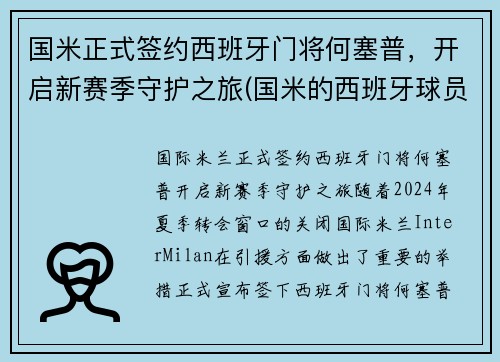 国米正式签约西班牙门将何塞普，开启新赛季守护之旅(国米的西班牙球员

国际米兰正式签约西班牙门将何塞普开启新赛季守护之旅随着2024年夏季转会窗口的关闭国际米兰InterMilan在引援方面做出了重要的举措正式宣布签下西班牙门将何塞普